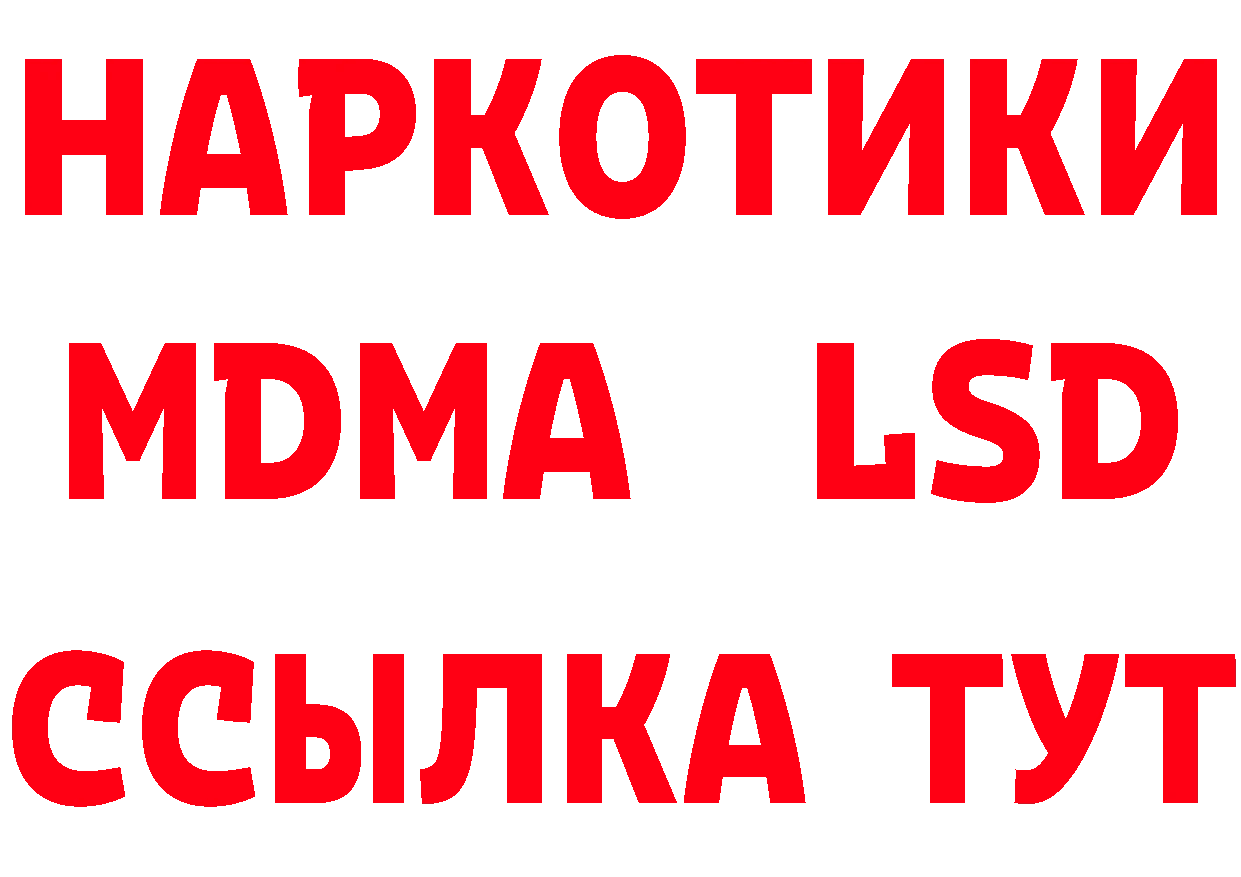 НАРКОТИКИ
MDMA LSD
ССЫЛКА ТУТ